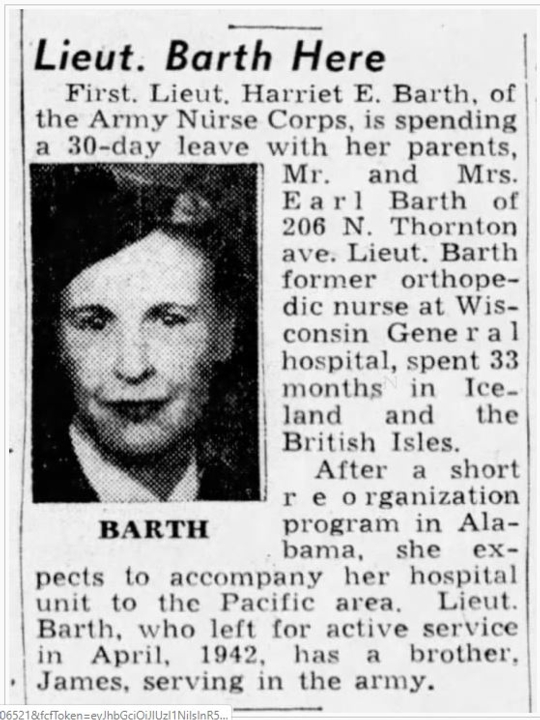 Lieut. Barth Here

First. Lieut. Harriet E. Barth, of the Army Nurse Corps, is spending a 30-day leave with her parents, Mr. and Mrs. Earl Barth of 206 N. Thornton ave. Lieut. Barth former orthopedic nurse at Wisconsin General hospital, spent 33 months in Iceland and the British Isles.

BARTH

After a short reorganization program in Alabama, she expects to accompany her hospital unit to the Pacific area. Lieut. Barth, who left for active service in April, 1942, has a brother, James, serving in the army.

06521&fcfToken=eyJhbGciOiJIUzI1NiIsInR5...